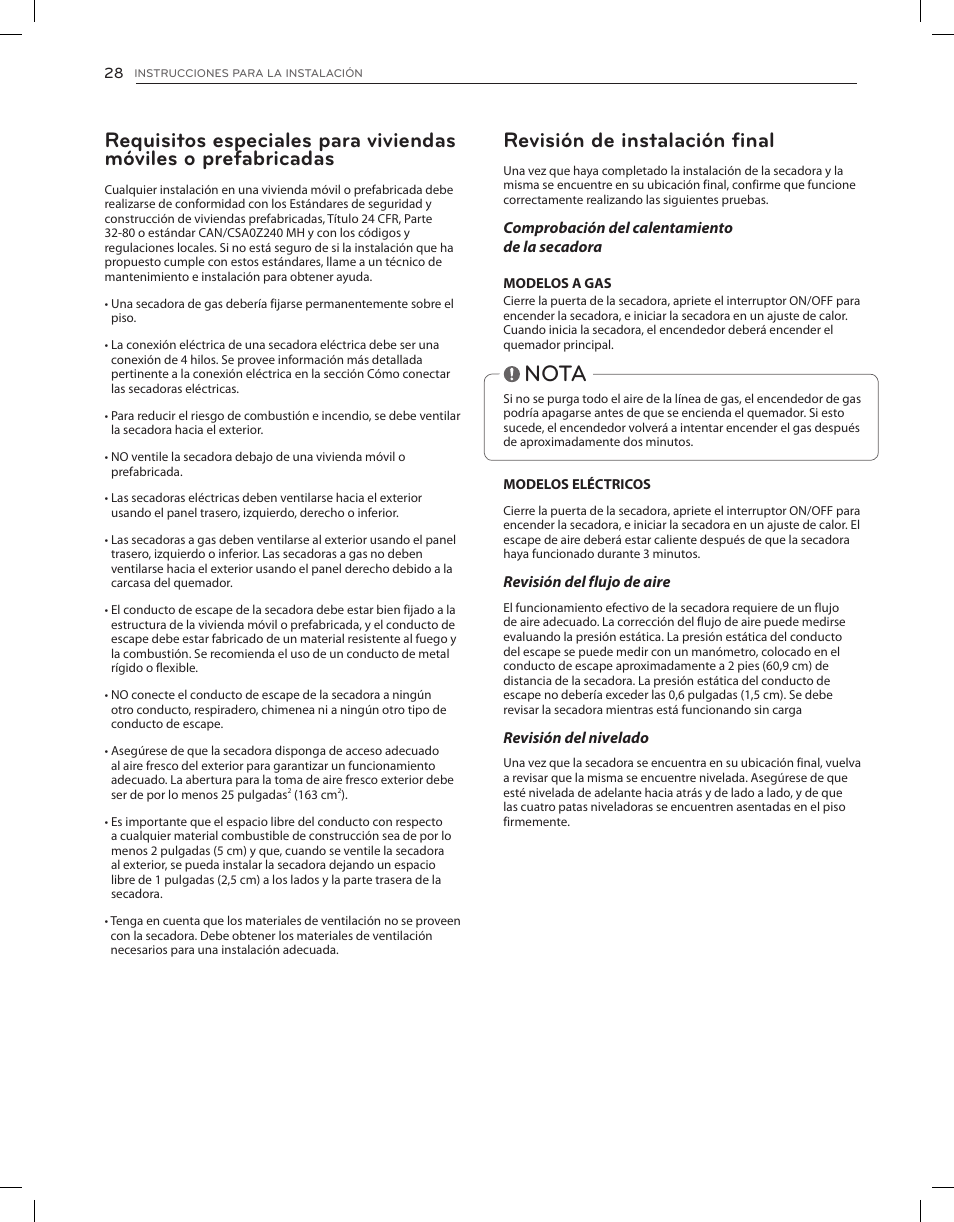 28 INSTRUCCIONES PARA LA INSTALACIÓN

Requisitos especiales para viviendas móviles o prefabricadas

Cualquier instalación en una vivienda móvil o prefabricada debe realizarse de conformidad con los Estándares de seguridad y construcción de viviendas prefabricadas, Título 24 CFR, Parte 32-80 o estándar CAN/CSA0Z240 MH y con los códigos y regulaciones locales. Si no está seguro de si la instalación que ha propuesto cumple con estos estándares, llame a un técnico de mantenimiento e instalación para obtener ayuda.

• Una secadora de gas debería fijarse permanentemente sobre el piso.

• La conexión eléctrica de una secadora eléctrica debe ser una conexión de 4 hilos. Se provee información más detallada pertinente a la conexión eléctrica en la sección Cómo conectar las secadoras eléctricas.

• Para reducir el riesgo de combustión e incendio, se debe ventilar la secadora hacia el exterior.

• NO ventile la secadora debajo de una vivienda móvil o prefabricada.

• Las secadoras eléctricas deben ventilarse hacia el exterior usando el panel trasero, izquierdo, derecho o inferior.

• Las secadoras a gas deben ventilarse al exterior usando el panel trasero, izquierdo o inferior. Las secadoras a gas no deben ventilarse hacia el exterior usando el panel derecho debido a la carcasa del quemador.

• El conducto de escape de la secadora debe estar bien fijado a la estructura de la vivienda móvil o prefabricada, y el conducto de escape debe estar fabricado de un material resistente al fuego y la combustión. Se recomienda el uso de un conducto de metal rígido o flexible.

• NO conecte el conducto de escape de la secadora a ningún otro conducto, respiradero, chimenea ni a ningún otro tipo de conducto de escape.

• Asegúrese de que la secadora disponga de acceso adecuado al aire fresco del exterior para garantizar un funcionamiento adecuado. La abertura para la toma de aire fresco exterior debe ser de por lo menos 25 pulgadas$^2$ (163 cm$^2$).

• Es importante que el espacio libre del conducto con respecto a cualquier material combustible de construcción sea de por lo menos 2 pulgadas (5 cm) y que, cuando se ventile la secadora al exterior, se pueda instalar la secadora dejando un espacio libre de 1 pulgadas (2,5 cm) a los lados y la parte trasera de la secadora.

• Tenga en cuenta que los materiales de ventilación no se proveen con la secadora. Debe obtener los materiales de ventilación necesarios para una instalación adecuada.

Revisión de instalación final

Una vez que haya completado la instalación de la secadora y la misma se encuentre en su ubicación final, confirme que funcione correctamente realizando las siguientes pruebas.

Comprobación del calentamiento de la secadora

MODELOS A GAS
Cierre la puerta de la secadora, apriete el interruptor ON/OFF para encender la secadora, e iniciar la secadora en un ajuste de calor. Cuando inicia la secadora, el encendedor deberá encender el quemador principal.

NOTA
Si no se purga todo el aire de la línea de gas, el encendedor de gas podría apagarse antes de que se encienda el quemador. Si esto sucede, el encendedor volverá a intentar encender el gas después de aproximadamente dos minutos.

MODELOS ELÉCTRICOS

Cierre la puerta de la secadora, apriete el interruptor ON/OFF para encender la secadora, e iniciar la secadora en un ajuste de calor. El escape de aire deberá estar caliente después de que la secadora haya funcionado durante 3 minutos.

Revisión del flujo de aire

El funcionamiento efectivo de la secadora requiere de un flujo de aire adecuado. La corrección del flujo de aire puede medirse evaluando la presión estática. La presión estática del conducto del escape se puede medir con un manómetro, colocado en el conducto de escape aproximadamente a 2 pies (60,9 cm) de distancia de la secadora. La presión estática del conducto de escape no debería exceder las 0,6 pulgadas (1,5 cm). Se debe revisar la secadora mientras está funcionando sin carga

Revisión del nivelado

Una vez que la secadora se encuentra en su ubicación final, vuelva a revisar que la misma se encuentre nivelada. Asegúrese de que esté nivelada de adelante hacia atrás y de lado a lado, y de que las cuatro patas niveladoras se encuentren asentadas en el piso firmemente.